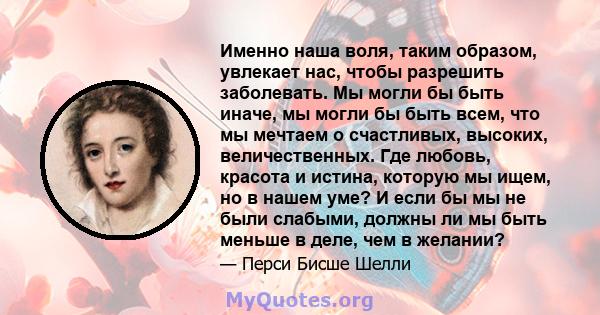 Именно наша воля, таким образом, увлекает нас, чтобы разрешить заболевать. Мы могли бы быть иначе, мы могли бы быть всем, что мы мечтаем о счастливых, высоких, величественных. Где любовь, красота и истина, которую мы ищем, но в нашем уме? И если бы мы не были слабыми, должны ли мы быть меньше в деле, чем в желании?
— Перси Бисше Шелли

MyQuotes.org